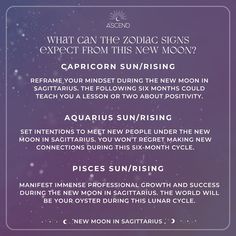 ASCEND

WHAT CAN THE ZODIAC SIGNS EXPECT FROM THIS NEW MOON?

CAPRICORN SUN/RISING

REFRAME YOUR MINDSET DURING THE NEW MOON IN SAGITTARIUS. THE FOLLOWING SIX MONTHS COULD TEACH YOU A LESSON OR TWO ABOUT POSITIVITY.

AQUARIUS SUN/RISING

SET INTENTIONS TO MEET NEW PEOPLE UNDER THE NEW MOON IN SAGITTARIUS. YOU WON'T REGRET MAKING NEW CONNECTIONS DURING THIS SIX-MONTH CYCLE.

PISCES SUN/RISING

MANIFEST IMMENSE PROFESSIONAL GROWTH AND SUCCESS DURING THE NEW MOON IN SAGITTARIUS. THE WORLD WILL BE YOUR OYSTER DURING THIS LUNAR CYCLE.

NEW MOON IN SAGITTARIUS